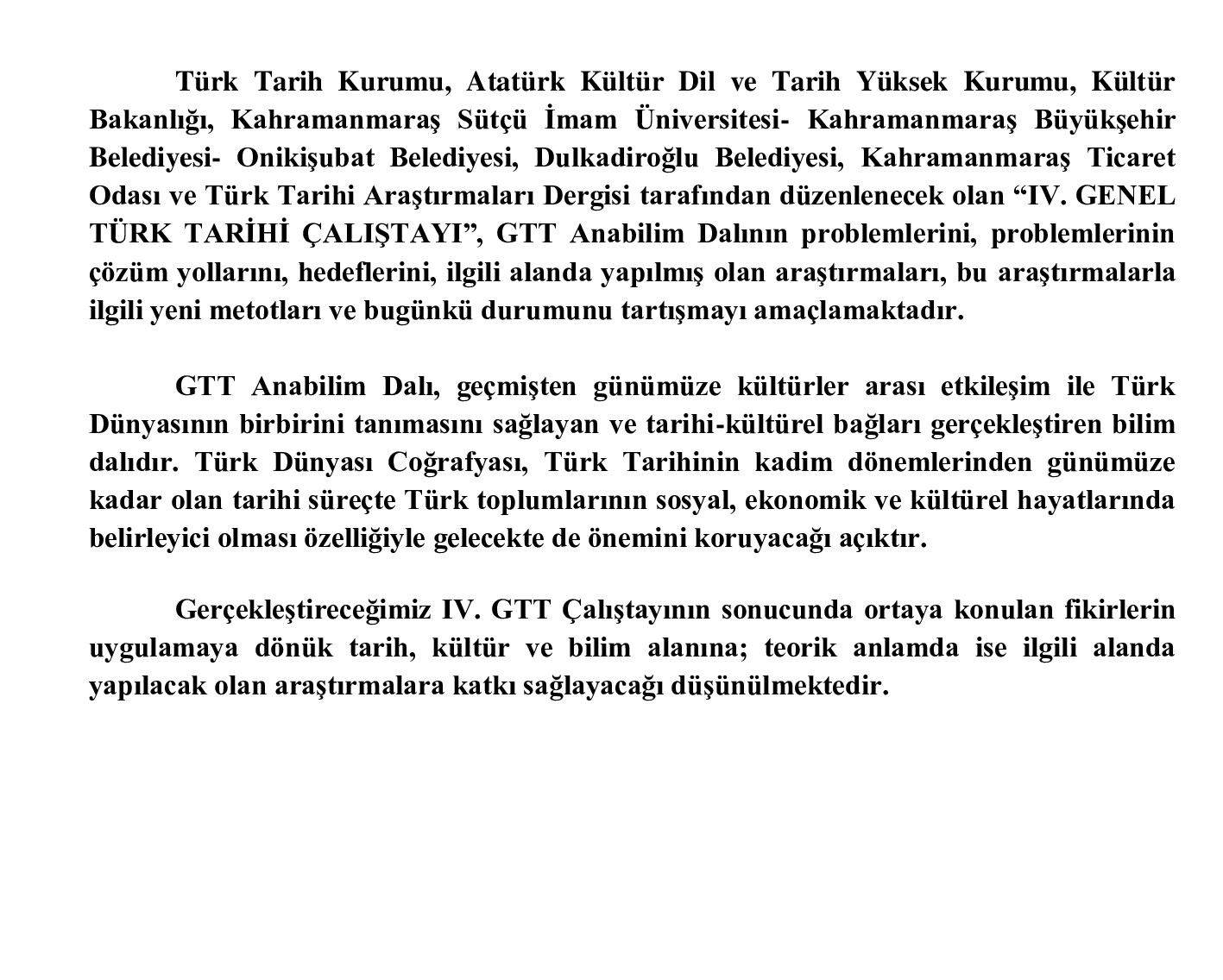 Türk Tarih Kurumu, Atatürk Kültür Dil ve Tarih Yüksek Kurumu, Kültür Bakanlığı, Kahramanmaraş Sütçü İmam Üniversitesi- Kahramanmaraş Büyükşehir Belediyesi- Onikişubat Belediyesi, Dulkadiroğlu Belediyesi, Kahramanmaraş Ticaret Odası ve Türk Tarihi Araştırmaları Dergisi tarafından düzenlenecek olan “IV. GENEL TÜRK TARİHİ ÇALIŞTAYI”, GTT Anabilim Dalının problemlerini, problemlerinin çözüm yollarını, hedeflerini, ilgili alanda yapılmış olan araştırmaları, bu araştırmalarla ilgili yeni metotları ve bugünkü durumunu tartışmayı amaçlamaktadır.

GTT Anabilim Dalı, geçmişten günümüze kültürler arası etkileşim ile Türk Dünyasının birbirini tanımasını sağlayan ve tarihi-kültürel bağları gerçekleştiren bilim dalıdır. Türk Dünyası Coğrafyası, Türk Tarihinin kadim dönemlerinden günümüze kadar olan tarihi süreçte Türk toplumlarının sosyal, ekonomik ve kültürel hayatlarında belirleyici olması özelliğiyle gelecekte de önemini koruyacağı açıktır.

Gerçekleştireceğimiz IV. GTT Çalıştayının sonucunda ortaya konulan fikirlerin uygulamaya dönük tarih, kültür ve bilim alanına; teorik anlamda ise ilgili alanda yapılacak olan araştırmalara katkı sağlayacağı düşünülmektedir.